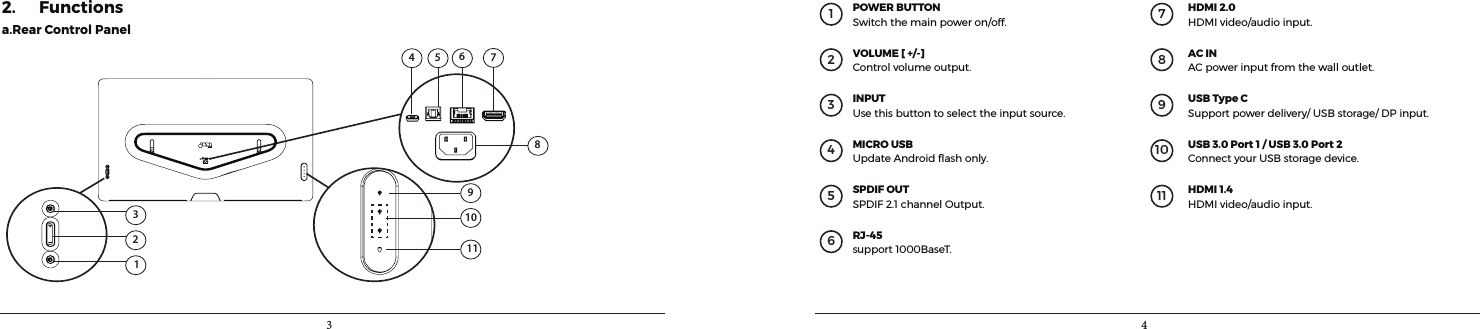 2. Functions

a.Rear Control Panel

4 5 6 7

8

9

10

11

3

2

1

3

1 POWER BUTTON
Switch the main power on/off.

2 VOLUME [ +/- ]
Control volume output.

3 INPUT
Use this button to select the input source.

4 MICRO USB
Update Android flash only.

5 SPDIF OUT
SPDIF 2.1 channel Output.

6 RJ-45
support 1000BaseT.

7 HDMI 2.0
HDMI video/audio input.

8 AC IN
AC power input from the wall outlet.

9 USB Type C
Support power delivery/ USB storage/ DP input.

10 USB 3.0 Port 1 / USB 3.0 Port 2
Connect your USB storage device.

11 HDMI 1.4
HDMI video/audio input.

4